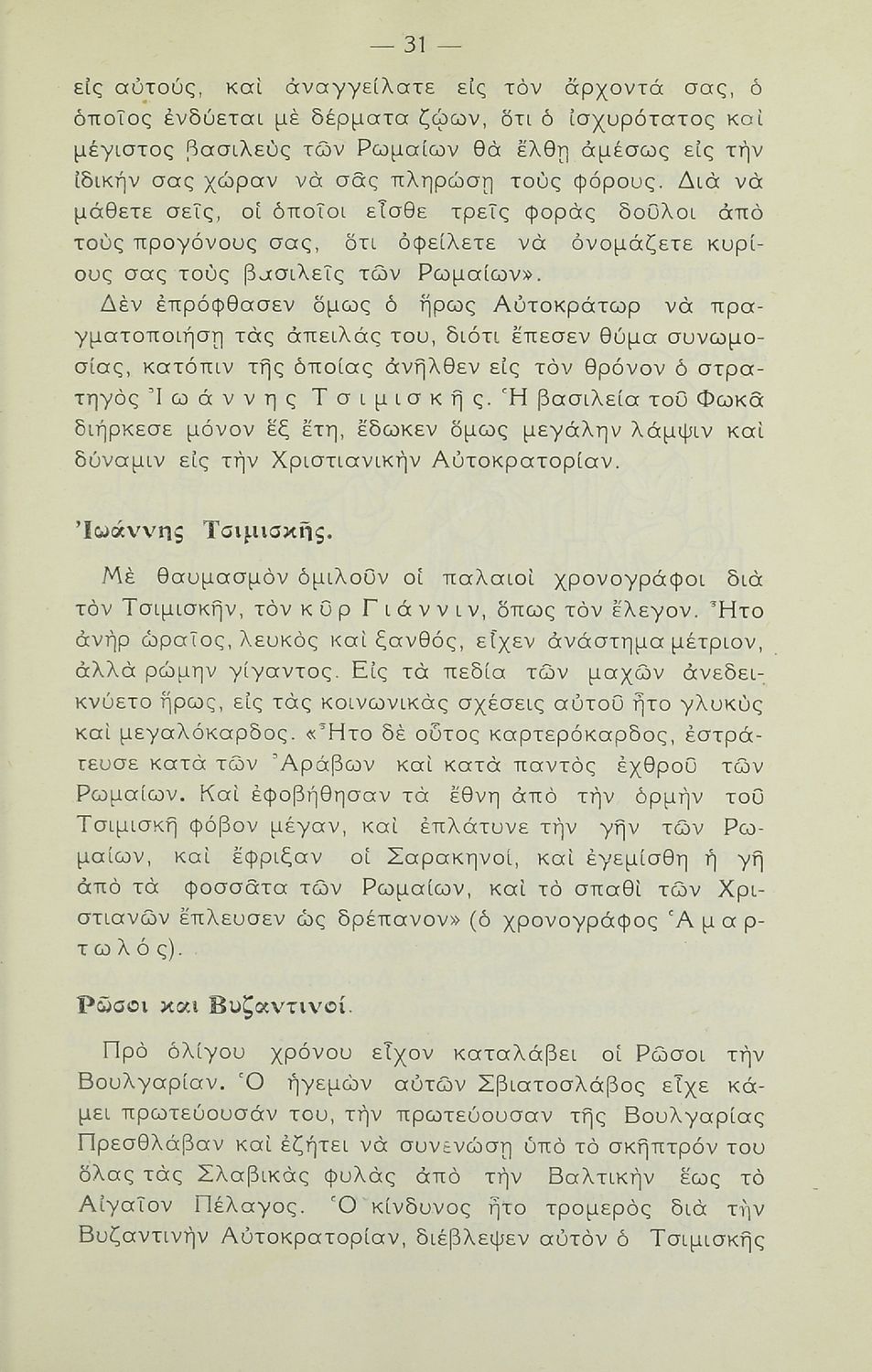 — 31 —

εἰς αὐτούς, καὶ ἀναγγείλατε εἰς τὸν ἄρχοντά σας, ὁ ὁποῖος ἐνδύεται μὲ δέρματα ζῴων, ὅτι ὁ ἰσχυρότατος καὶ μέγιστος βασιλεὺς τῶν Ρωμαίων θὰ ἔλθῃ ἀμέσως εἰς τὴν ἰδικήν σας χώραν νὰ σᾶς πληρώσῃ τοὺς φόρους. Διὰ νὰ μάθετε σεῖς, οἱ ὁποῖοι εἶσθε τρεῖς φορὰς δοῦλοι ἀπὸ τοὺς προγόνους σας, ὅτι ὀφείλετε νὰ ὀνομάζετε κυρίους σας τοὺς βασιλεῖς τῶν Ρωμαίων».

Δὲν ἐπρόφθασεν ὅμως ὁ ἥρως Αὐτοκράτωρ νὰ πραγματοποιήσῃ τὰς ἀπειλάς του, διότι ἔπεσεν θῦμα συνωμοσίας, κατόπιν τῆς ὁποίας ἀνῆλθεν εἰς τὸν θρόνον ὁ στρατηγὸς Ἰωάννης Τσιμισκῆς. Ἡ βασιλεία τοῦ Φωκᾶ διήρκεσε μόνον ἓξ ἔτη, ἔδωκεν ὅμως μεγάλην λάμψιν καὶ δύναμιν εἰς τὴν Χριστιανικὴν Αὐτοκρατορίαν.

Ἰωάννης Τσιμισκῆς.

Μὲ θαυμασμὸν ὁμιλοῦν οἱ παλαιοὶ χρονογράφοι διὰ τὸν Τσιμισκῆν, τὸν κῦρ Γιάννιν, ὅπως τὸν ἔλεγον. Ἦτο ἀνὴρ ὡραῖος, λευκὸς καὶ ξανθός, εἶχεν ἀνάστημα μέτριον, ἀλλὰ ρώμην γίγαντος. Εἰς τὰ πεδία τῶν μαχῶν ἀνεδεικνύετο ἥρως, εἰς τὰς κοινωνικὰς σχέσεις αὐτοῦ ἦτο γλυκὺς καὶ μεγαλόκαρδος. «Ἦτο δὲ οὗτος καρτερόκαρδος, ἐστράτευσε κατὰ τῶν Ἀράβων καὶ κατὰ παντὸς ἐχθροῦ τῶν Ρωμαίων. Καὶ ἐφοβήθησαν τὰ ἔθνη ἀπὸ τὴν ὁρμὴν τοῦ Τσιμισκῆ φόβον μέγαν, καὶ ἐπλάτυνε τὴν γῆν τῶν Ρωμαίων, καὶ ἔφριξαν οἱ Σαρακηνοί, καὶ ἐγεμίσθη ἡ γῆ ἀπὸ τὰ φοσσᾶτα τῶν Ρωμαίων, καὶ τὸ σπαθὶ τῶν Χριστιανῶν ἔπλευσεν ὡς δρέπανον» (ὁ χρονογράφος Ἁμαρτωλός).

Ρῶσοι καὶ Βυζαντινοί.

Πρὸ ὀλίγου χρόνου εἶχον καταλάβει οἱ Ρῶσοι τὴν Βουλγαρίαν. Ὁ ἡγεμὼν αὐτῶν Σβιατοσλάβος εἶχε κάμει πρωτεύουσάν του, τὴν πρωτεύουσαν τῆς Βουλγαρίας Πρεσθλάβαν καὶ ἐζήτει νὰ συνενώσῃ ὑπὸ τὸ σκῆπτρόν του ὅλας τὰς Σλαβικὰς φυλὰς ἀπὸ τὴν Βαλτικὴν ἕως τὸ Αἰγαῖον Πέλαγος. Ὁ κίνδυνος ἦτο τρομερὸς διὰ τὴν Βυζαντινὴν Αὐτοκρατορίαν, διέβλεψεν αὐτὸν ὁ Τσιμισκῆς